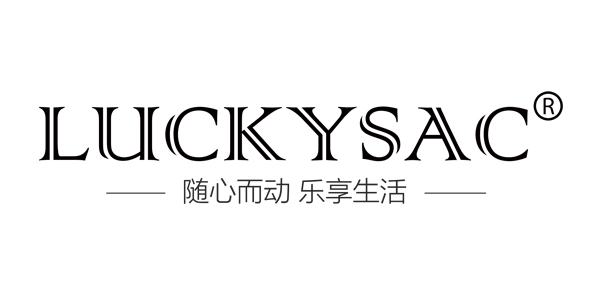 LUCKYSAC®

随心而动 乐享生活